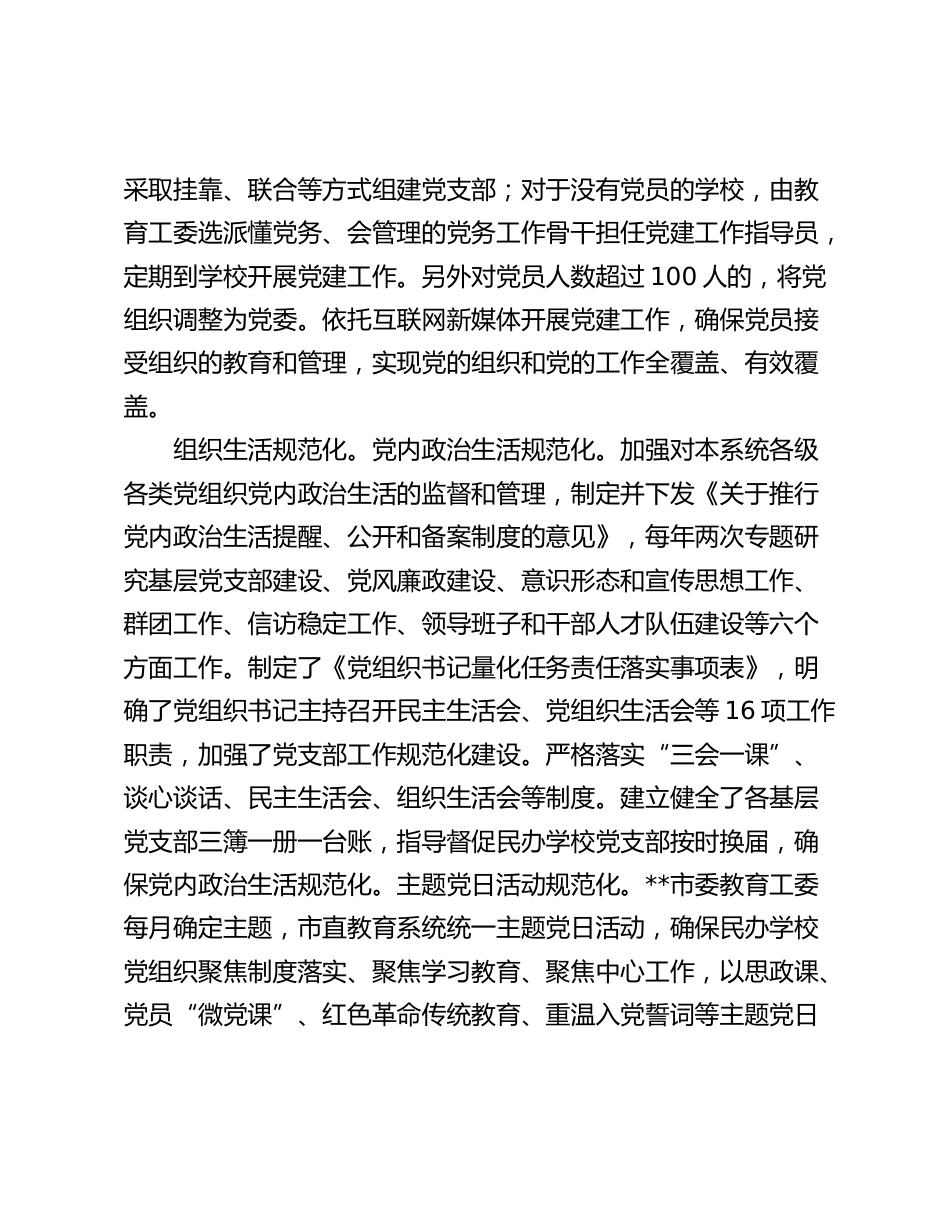 采取挂靠、联合等方式组建党支部；对于没有党员的学校，由教育工委选派懂党务、会管理的党务工作骨干担任党建工作指导员，定期到学校开展党建工作。另外对党员人数超过 100 人的，将党组织调整为党委。依托互联网新媒体开展党建工作，确保党员接受组织的教育和管理，实现党的组织和党的工作全覆盖、有效覆盖。

组织生活规范化。党内政治生活规范化。加强对本系统各级各类党组织党内政治生活的监督和管理，制定并下发《关于推行党内政治生活提醒、公开和备案制度的意见》，每年两次专题研究基层党支部建设、党风廉政建设、意识形态和宣传思想工作、群团工作、信访稳定工作、领导班子和干部人才队伍建设等六个方面工作。制定了《党组织书记量化任务责任落实事项表》，明确了党组织书记主持召开民主生活会、党组织生活会等 16 项工作职责，加强了党支部工作规范化建设。严格落实“三会一课”、谈心谈话、民主生活会、组织生活会等制度。建立健全了各基层党支部三簿一册一台账，指导督促民办学校党支部按时换届，确保党内政治生活规范化。主题党日活动规范化。**市委教育工委每月确定主题，市直教育系统统一主题党日活动，确保民办学校党组织聚焦制度落实、聚焦学习教育、聚焦中心工作，以思政课、党员“微党课”、红色革命传统教育、重温入党誓词等主题党日